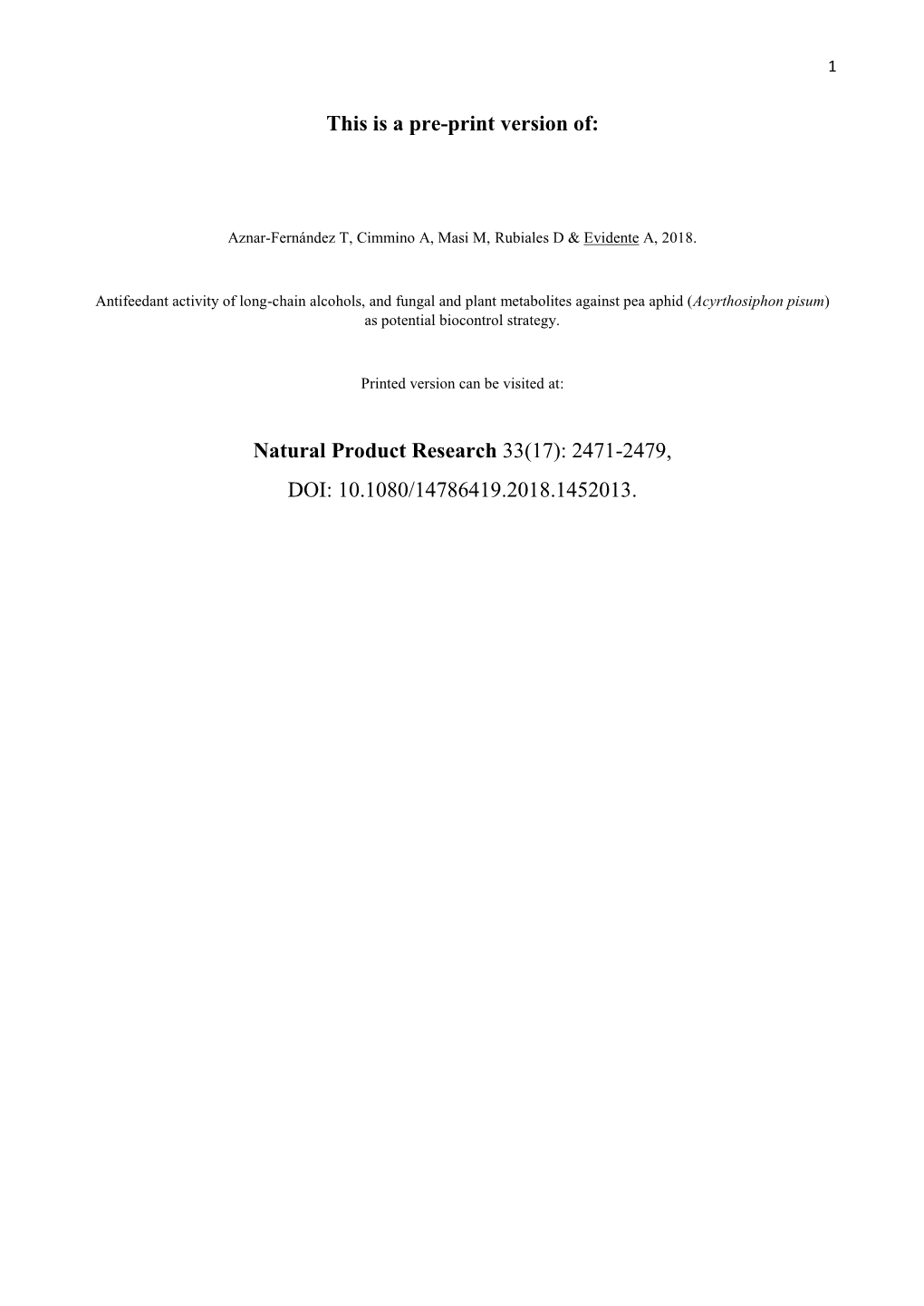 1

This is a pre-print version of:

Aznar-Fernández T, Cimmino A, Masi M, Rubiales D & Evidente A, 2018.

Antifeedant activity of long-chain alcohols, and fungal and plant metabolites against pea aphid (Acyrthosiphon pisum) as potential biocontrol strategy.

Printed version can be visited at:

Natural Product Research 33(17): 2471-2479, DOI: 10.1080/14786419.2018.1452013.